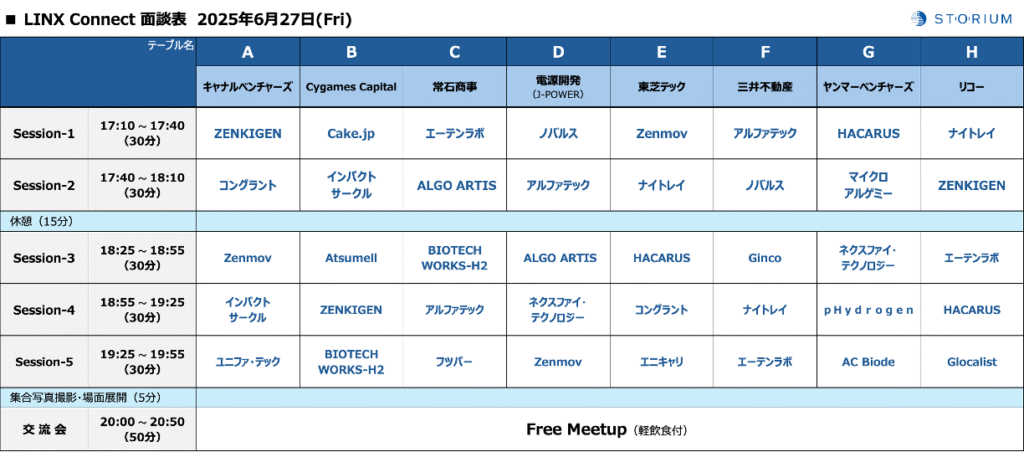 ■ LINX Connect 面談表 2025年6月27日(Fri)

STORIUM

| テーブル名 | | A | B | C | D | E | F | G | H |
|---|---|---|---|---|---|---|---|---|---|
| | | キャナルベンチャーズ | Cygames Capital | 常石商事 | 電源開発 (J-POWER) | 東芝テック | 三井不動産 | ヤンマーベンチャーズ | リコー |
| Session-1 | 17:10 ～ 17:40 (30分) | ZENKIGEN | Cake.jp | エーテンラボ | ノバルス | Zenmov | アルファテック | HACARUS | ナイトレイ |
| Session-2 | 17:40 ～ 18:10 (30分) | コングラント | インパクトサークル | ALGO ARTIS | アルファテック | ナイトレイ | ノバルス | マイクロアルゲミー | ZENKIGEN |
| 休憩（15分） | | | | | | | | | |
| Session-3 | 18:25 ～ 18:55 (30分) | Zenmov | Atsumell | BIOTECH WORKS-H2 | ALGO ARTIS | HACARUS | Ginco | ネクスファイ・テクノロジー | エーテンラボ |
| Session-4 | 18:55 ～ 19:25 (30分) | インパクトサークル | ZENKIGEN | アルファテック | ネクスファイ・テクノロジー | コングラント | ナイトレイ | pHydrogen | HACARUS |
| Session-5 | 19:25 ～ 19:55 (30分) | ユニファ・テック | BIOTECH WORKS-H2 | フツパー | Zenmov | エニキャリ | エーテンラボ | AC Biode | Glocalist |
| 集合写真撮影・場面展開（5分） | | | | | | | | | |
| 交流会 | 20:00 ～ 20:50 (50分) | Free Meetup（軽飲食付） | | | | | | | |